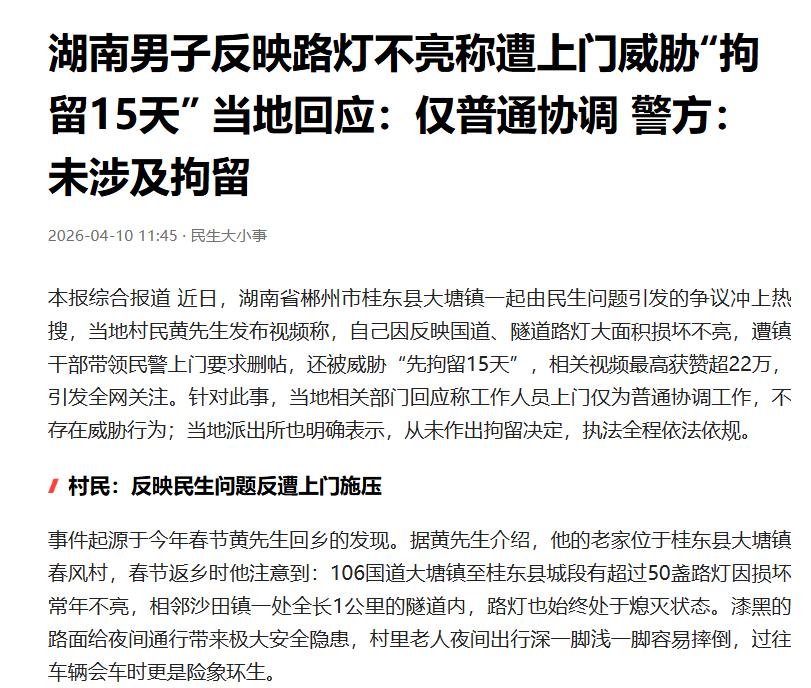 湖南男子反映路灯不亮称遭上门威胁“拘留15天” 当地回应：仅普通协调 警方：未涉及拘留

2026-04-10 11:45 · 民生大小事

本报综合报道 近日，湖南省郴州市桂东县大塘镇一起由民生问题引发的争议冲上热搜，当地村民黄先生发布视频称，自己因反映国道、隧道路灯大面积损坏不亮，遭镇干部带领民警上门要求删帖，还被威胁“先拘留15天”，相关视频最高获赞超22万，引发全网关注。针对此事，当地相关部门回应称工作人员上门仅为普通协调工作，不存在威胁行为；当地派出所也明确表示，从未作出拘留决定，执法全程依法依规。

村民：反映民生问题反遭上门施压

事件起源于今年春节黄先生回乡的发现。据黄先生介绍，他的老家位于桂东县大塘镇春风村，春节返乡时他注意到：106国道大塘镇至桂东县城段有超过50盏路灯因损坏常年不亮，相邻沙田镇一处全长1公里的隧道内，路灯也始终处于熄灭状态。漆黑的路面给夜间通行带来极大安全隐患，村里老人夜间出行深一脚浅一脚容易摔倒，过往车辆会车时更是险象环生。